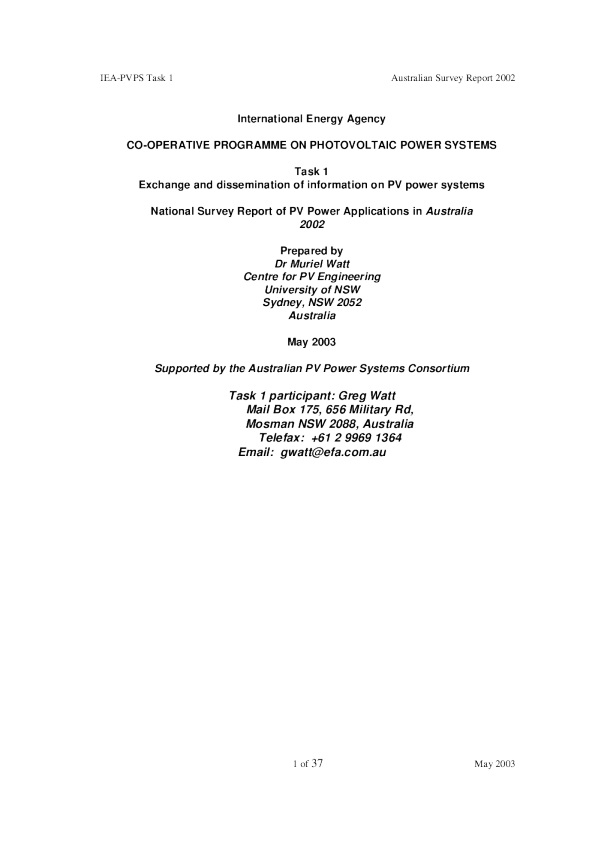 IEA-PVPS Task 1

Australian Survey Report 2002

International Energy Agency

CO-OPERATIVE PROGRAMME ON PHOTOVOLTAIC POWER SYSTEMS

Task 1
Exchange and dissemination of information on PV power systems

National Survey Report of PV Power Applications in Australia 2002

Prepared by
Dr Muriel Watt
Centre for PV Engineering
University of NSW
Sydney, NSW 2052
Australia

May 2003

Supported by the Australian PV Power Systems Consortium

Task 1 participant: Greg Watt
Mail Box 175, 656 Military Rd,
Mosman NSW 2088, Australia
Telefax: +61 2 9969 1364
Email: gwatt@efa.com.au

1 of 37

May 2003